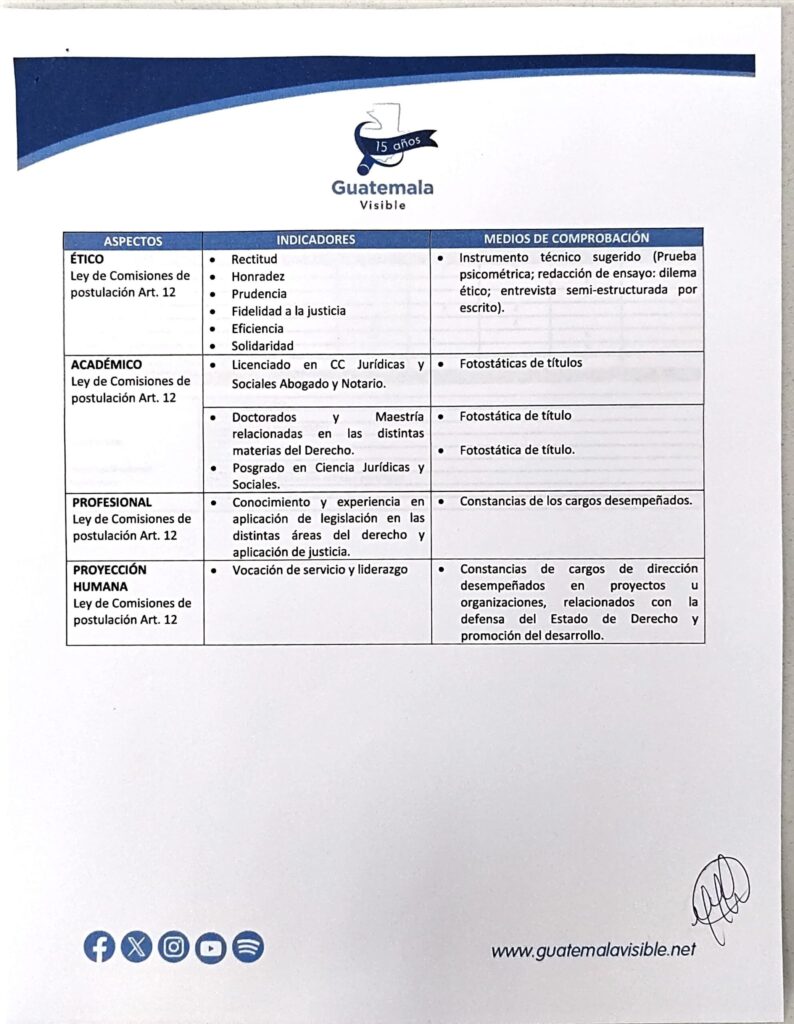 15 años
Guatemala
Visible

| ASPECTOS | INDICADORES | MEDIOS DE COMPROBACIÓN |
|---|---|---|
| **ÉTICO** Ley de Comisiones de postulación Art. 12 | • Rectitud • Honradez • Prudencia • Fidelidad a la justicia • Eficiencia • Solidaridad | • Instrumento técnico sugerido (Prueba psicométrica; redacción de ensayo: dilema ético; entrevista semi-estructurada por escrito). |
| **ACADÉMICO** Ley de Comisiones de postulación Art. 12 | • Licenciado en CC Jurídicas y Sociales Abogado y Notario. | • Fotostáticas de títulos |
| | • Doctorados y Maestría relacionadas en las distintas materias del Derecho. • Posgrado en Ciencia Jurídicas y Sociales. | • Fotostática de título • Fotostática de título. |
| **PROFESIONAL** Ley de Comisiones de postulación Art. 12 | • Conocimiento y experiencia en aplicación de legislación en las distintas áreas del derecho y aplicación de justicia. | • Constancias de los cargos desempeñados. |
| **PROYECCIÓN HUMANA** Ley de Comisiones de postulación Art. 12 | • Vocación de servicio y liderazgo | • Constancias de cargos de dirección desempeñados en proyectos u organizaciones, relacionados con la defensa del Estado de Derecho y promoción del desarrollo. |

www.guatemalavisible.net